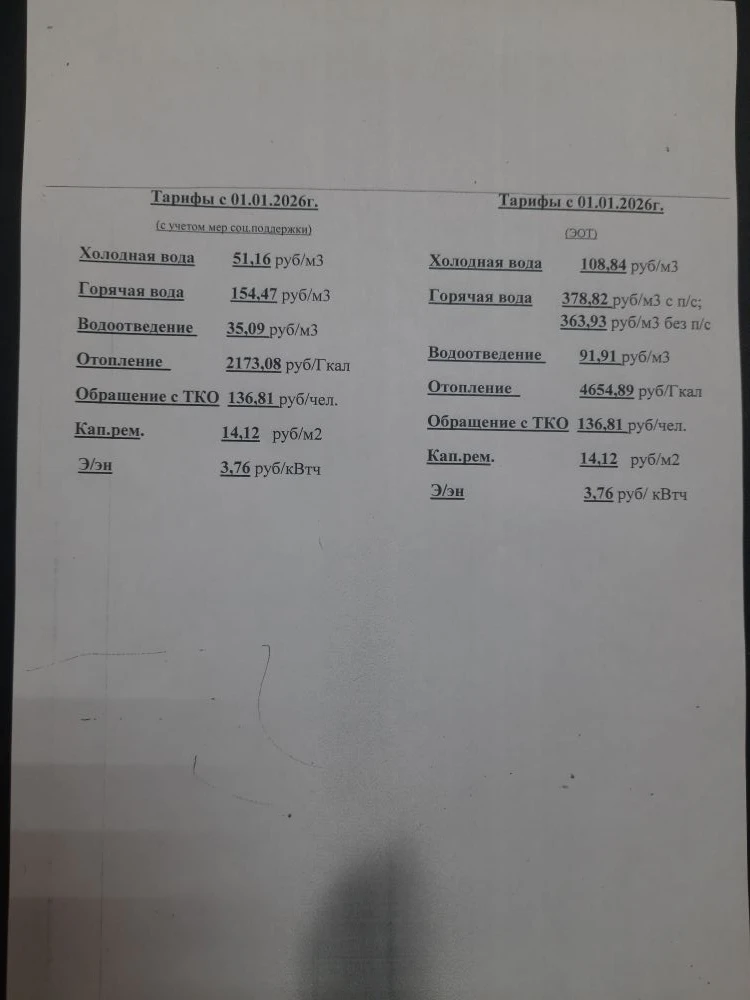 Тарифы с 01.01.2026г.

(с учетом мер соц.поддержки)

Холодная вода 51,16 руб/м3

Горячая вода 154,47 руб/м3

Водоотведение 35,09 руб/м3

Отопление 2173,08 руб/Гкал

Обращение с ТКО 136,81 руб/чел.

Кап.рем. 14,12 руб/м2

Э/эн 3,76 руб/кВтч

Тарифы с 01.01.2026г.

(ЭОТ)

Холодная вода 108,84 руб/м3

Горячая вода 378,82 руб/м3 с п/с; 363,93 руб/м3 без п/с

Водоотведение 91,91 руб/м3

Отопление 4654,89 руб/Гкал

Обращение с ТКО 136,81 руб/чел.

Кап.рем. 14,12 руб/м2

Э/эн 3,76 руб/ кВтч